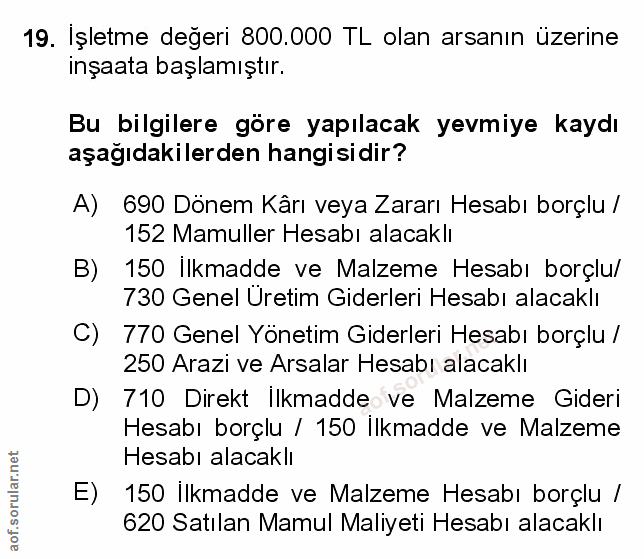 19. İşletme değeri 800.000 TL olan arsanın üzerine inşaata başlamıştır.

Bu bilgilere göre yapılacak yevmiye kaydı aşağıdakilerden hangisidir?

A) 690 Dönem Kârı veya Zararı Hesabı borçlu / 152 Mamuller Hesabı alacaklı

B) 150 İlkmadde ve Malzeme Hesabı borçlu/ 730 Genel Üretim Giderleri Hesabı alacaklı

C) 770 Genel Yönetim Giderleri Hesabı borçlu / 250 Arazi ve Arsalar Hesabı alacaklı

D) 710 Direkt İlkmadde ve Malzeme Gideri Hesabı borçlu / 150 İlkmadde ve Malzeme Hesabı alacaklı

E) 150 İlkmadde ve Malzeme Hesabı borçlu / 620 Satılan Mamul Maliyeti Hesabı alacaklı

aof.sorular.net

aof.sorular.net